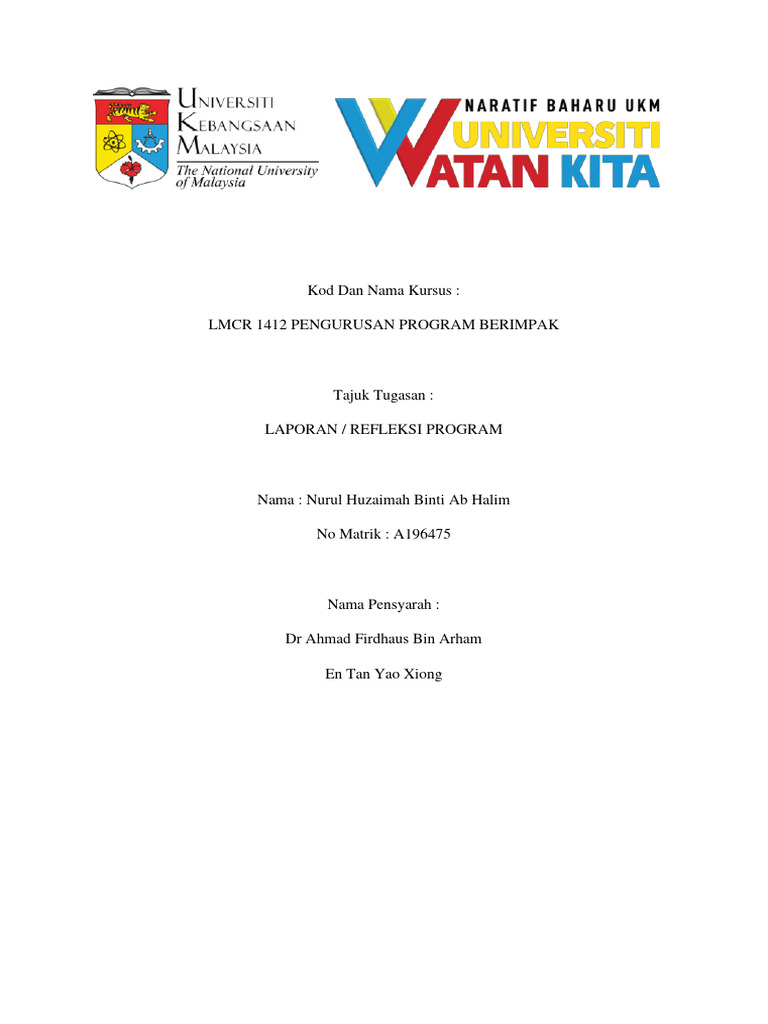 UNIVERSITI KEBANGSAAN MALAYSIA
The National University of Malaysia

NARATIF BAHARU UKM
UNIVERSITI
WATAN KITA

Kod Dan Nama Kursus :

LMCR 1412 PENGURUSAN PROGRAM BERIMPAK

Tajuk Tugasan :

LAPORAN / REFLEKSI PROGRAM

Nama : Nurul Huzaimah Binti Ab Halim

No Matrik : A196475

Nama Pensyarah :

Dr Ahmad Firdhaus Bin Arham

En Tan Yao Xiong